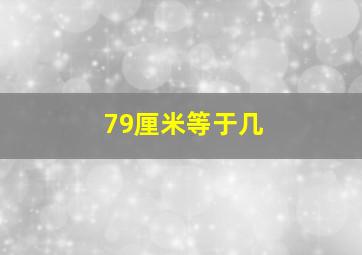 79厘米等于几